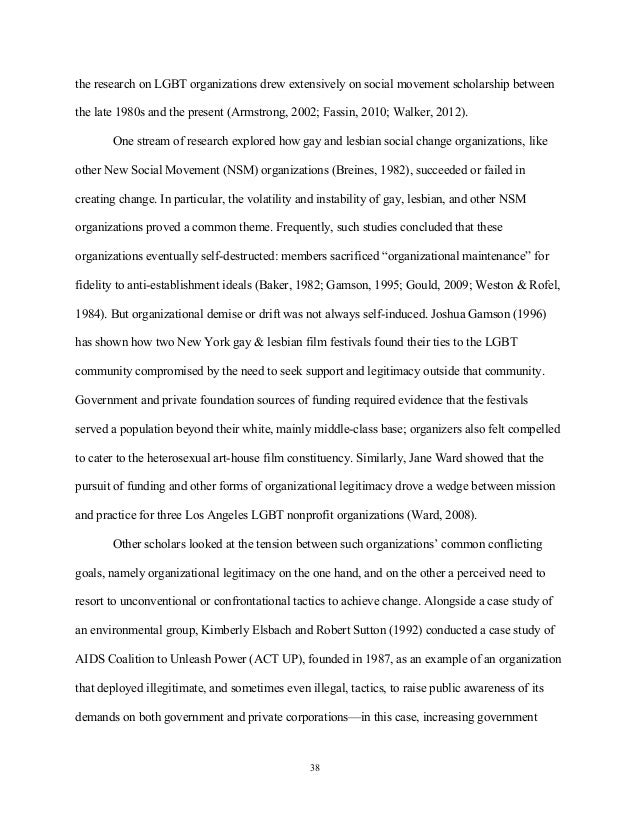 the research on LGBT organizations drew extensively on social movement scholarship between the late 1980s and the present (Armstrong, 2002; Fassin, 2010; Walker, 2012).

One stream of research explored how gay and lesbian social change organizations, like other New Social Movement (NSM) organizations (Breines, 1982), succeeded or failed in creating change. In particular, the volatility and instability of gay, lesbian, and other NSM organizations proved a common theme. Frequently, such studies concluded that these organizations eventually self-destructed: members sacrificed “organizational maintenance” for fidelity to anti-establishment ideals (Baker, 1982; Gamson, 1995; Gould, 2009; Weston & Rofel, 1984). But organizational demise or drift was not always self-induced. Joshua Gamson (1996) has shown how two New York gay & lesbian film festivals found their ties to the LGBT community compromised by the need to seek support and legitimacy outside that community. Government and private foundation sources of funding required evidence that the festivals served a population beyond their white, mainly middle-class base; organizers also felt compelled to cater to the heterosexual art-house film constituency. Similarly, Jane Ward showed that the pursuit of funding and other forms of organizational legitimacy drove a wedge between mission and practice for three Los Angeles LGBT nonprofit organizations (Ward, 2008).

Other scholars looked at the tension between such organizations’ common conflicting goals, namely organizational legitimacy on the one hand, and on the other a perceived need to resort to unconventional or confrontational tactics to achieve change. Alongside a case study of an environmental group, Kimberly Elsbach and Robert Sutton (1992) conducted a case study of AIDS Coalition to Unleash Power (ACT UP), founded in 1987, as an example of an organization that deployed illegitimate, and sometimes even illegal, tactics, to raise public awareness of its demands on both government and private corporations—in this case, increasing government

38